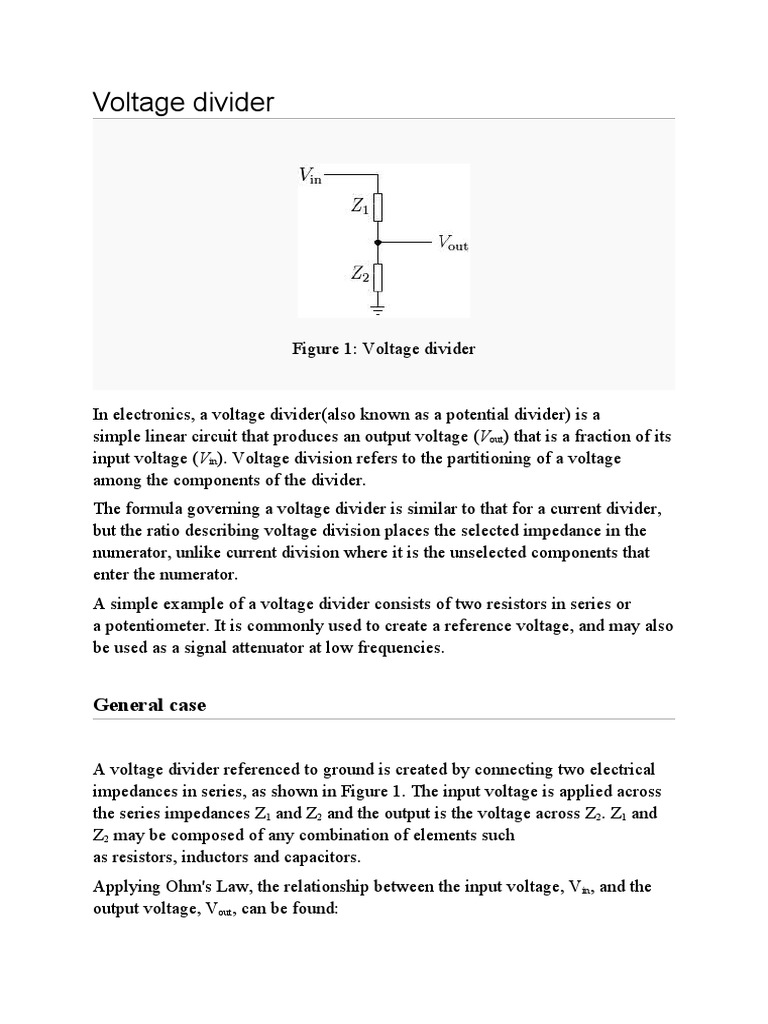 Voltage divider

$V_{\text{in}}$

$Z_1$

$V_{\text{out}}$

$Z_2$

Figure 1: Voltage divider

In electronics, a voltage divider(also known as a potential divider) is a simple linear circuit that produces an output voltage ($V_{out}$) that is a fraction of its input voltage ($V_{in}$). Voltage division refers to the partitioning of a voltage among the components of the divider.

The formula governing a voltage divider is similar to that for a current divider, but the ratio describing voltage division places the selected impedance in the numerator, unlike current division where it is the unselected components that enter the numerator.

A simple example of a voltage divider consists of two resistors in series or a potentiometer. It is commonly used to create a reference voltage, and may also be used as a signal attenuator at low frequencies.

General case

A voltage divider referenced to ground is created by connecting two electrical impedances in series, as shown in Figure 1. The input voltage is applied across the series impedances $Z_1$ and $Z_2$ and the output is the voltage across $Z_2$. $Z_1$ and $Z_2$ may be composed of any combination of elements such as resistors, inductors and capacitors.

Applying Ohm's Law, the relationship between the input voltage, $V_{in}$, and the output voltage, $V_{out}$, can be found: